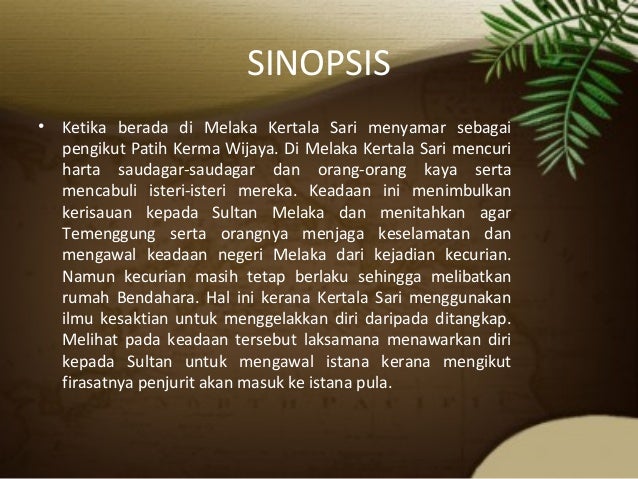 SINOPSIS

• Ketika berada di Melaka Kertala Sari menyamar sebagai pengikut Patih Kerma Wijaya. Di Melaka Kertala Sari mencuri harta saudagar-saudagar dan orang-orang kaya serta mencabuli isteri-isteri mereka. Keadaan ini menimbulkan kerisauan kepada Sultan Melaka dan menitahkan agar Temenggung serta orangnya menjaga keselamatan dan mengawal keadaan negeri Melaka dari kejadian kecurian. Namun kecurian masih tetap berlaku sehingga melibatkan rumah Bendahara. Hal ini kerana Kertala Sari menggunakan ilmu kesaktian untuk menggelakkan diri daripada ditangkap. Melihat pada keadaan tersebut laksamana menawarkan diri kepada Sultan untuk mengawal istana kerana mengikut firasatnya penjurit akan masuk ke istana pula.